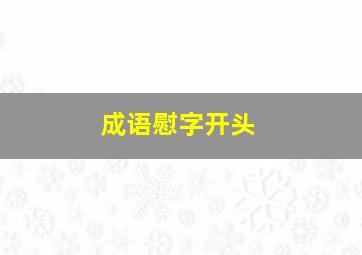 成语慰字开头